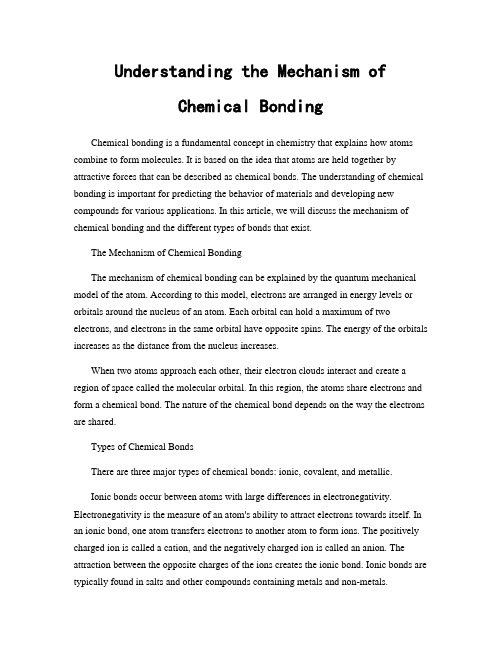 Understanding the Mechanism of Chemical Bonding

Chemical bonding is a fundamental concept in chemistry that explains how atoms combine to form molecules. It is based on the idea that atoms are held together by attractive forces that can be described as chemical bonds. The understanding of chemical bonding is important for predicting the behavior of materials and developing new compounds for various applications. In this article, we will discuss the mechanism of chemical bonding and the different types of bonds that exist.

The Mechanism of Chemical Bonding

The mechanism of chemical bonding can be explained by the quantum mechanical model of the atom. According to this model, electrons are arranged in energy levels or orbitals around the nucleus of an atom. Each orbital can hold a maximum of two electrons, and electrons in the same orbital have opposite spins. The energy of the orbitals increases as the distance from the nucleus increases.

When two atoms approach each other, their electron clouds interact and create a region of space called the molecular orbital. In this region, the atoms share electrons and form a chemical bond. The nature of the chemical bond depends on the way the electrons are shared.

Types of Chemical Bonds

There are three major types of chemical bonds: ionic, covalent, and metallic.

Ionic bonds occur between atoms with large differences in electronegativity. Electronegativity is the measure of an atom's ability to attract electrons towards itself. In an ionic bond, one atom transfers electrons to another atom to form ions. The positively charged ion is called a cation, and the negatively charged ion is called an anion. The attraction between the opposite charges of the ions creates the ionic bond. Ionic bonds are typically found in salts and other compounds containing metals and non-metals.